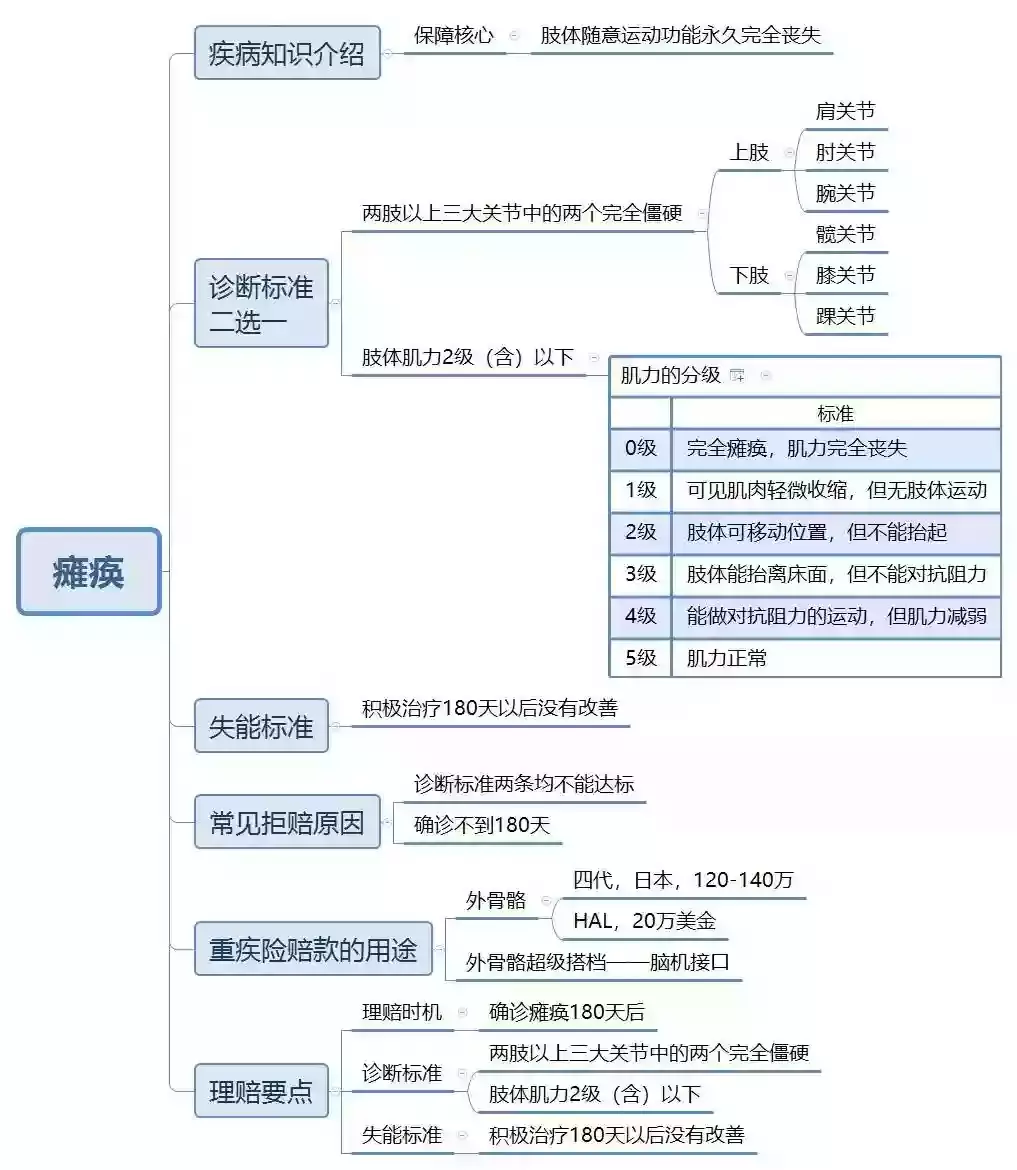 瘫痪

疾病知识介绍
保障核心
肢体随意运动功能永久完全丧失

诊断标准二选一
两肢以上三大关节中的两个完全僵硬
上肢
肩关节
肘关节
腕关节
下肢
髋关节
膝关节
踝关节
肢体肌力2级（含）以下
肌力的分级

| | 标准 |
|---|---|
| 0级 | 完全瘫痪，肌力完全丧失 |
| 1级 | 可见肌肉轻微收缩，但无肢体运动 |
| 2级 | 肢体可移动位置，但不能抬起 |
| 3级 | 肢体能抬离床面，但不能对抗阻力 |
| 4级 | 能做对抗阻力的运动，但肌力减弱 |
| 5级 | 肌力正常 |

失能标准
积极治疗180天以后没有改善

常见拒赔原因
诊断标准两条均不能达标
确诊不到180天

重疾险赔款的用途
外骨骼
四代，日本，120-140万
HAL，20万美金
外骨骼超级搭档——脑机接口

理赔要点
理赔时机
确诊瘫痪180天后
诊断标准
两肢以上三大关节中的两个完全僵硬
肢体肌力2级（含）以下
失能标准
积极治疗180天以后没有改善